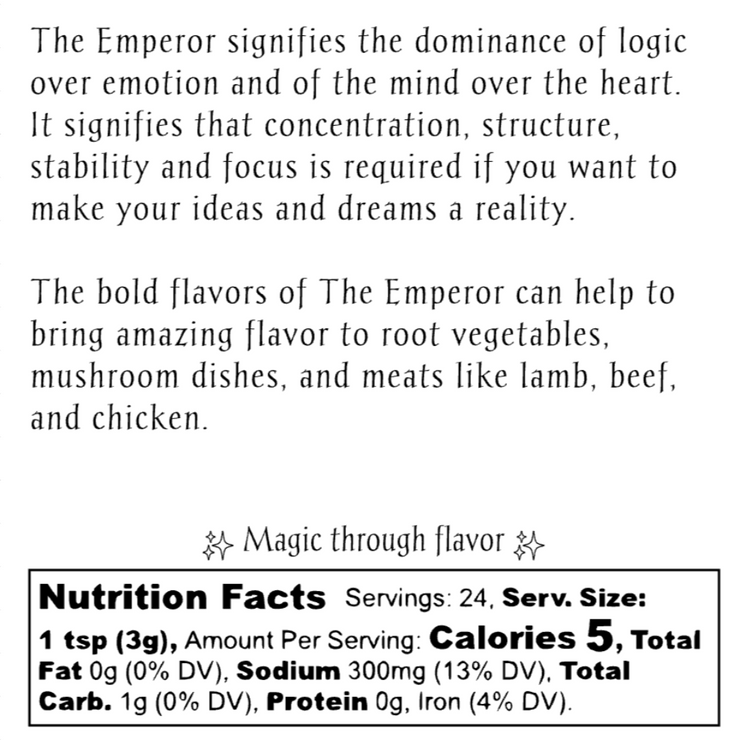 The Emperor signifies the dominance of logic over emotion and of the mind over the heart. It signifies that concentration, structure, stability and focus is required if you want to make your ideas and dreams a reality.

The bold flavors of The Emperor can help to bring amazing flavor to root vegetables, mushroom dishes, and meats like lamb, beef, and chicken.

Magic through flavor

Nutrition Facts Servings: 24, Serv. Size: 1 tsp (3g), Amount Per Serving: Calories 5, Total Fat 0g (0% DV), Sodium 300mg (13% DV), Total Carb. 1g (0% DV), Protein 0g, Iron (4% DV).